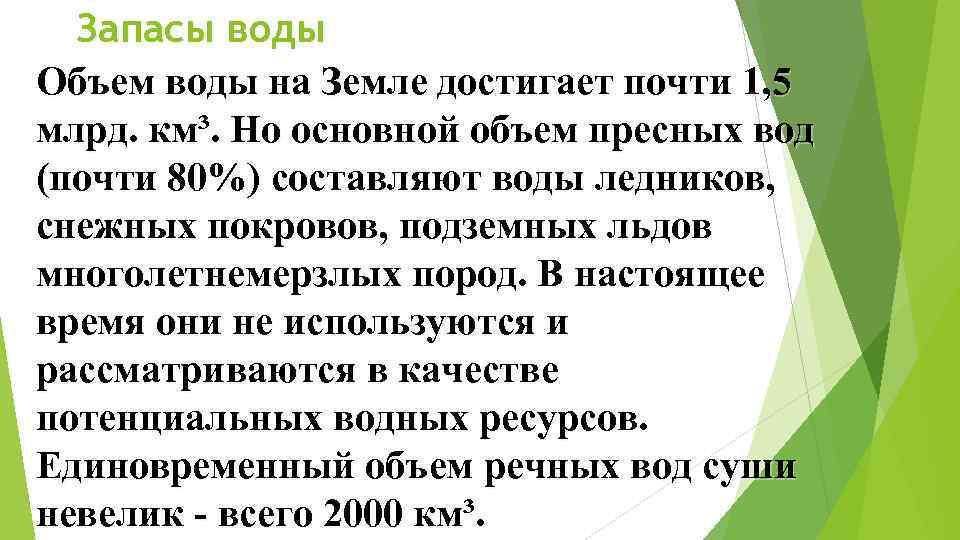 Запасы воды

Объем воды на Земле достигает почти 1,5 млрд. км³. Но основной объем пресных вод (почти 80%) составляют воды ледников, снежных покровов, подземных льдов многолетнемерзлых пород. В настоящее время они не используются и рассматриваются в качестве потенциальных водных ресурсов. Единовременный объем речных вод суши невелик - всего 2000 км³.